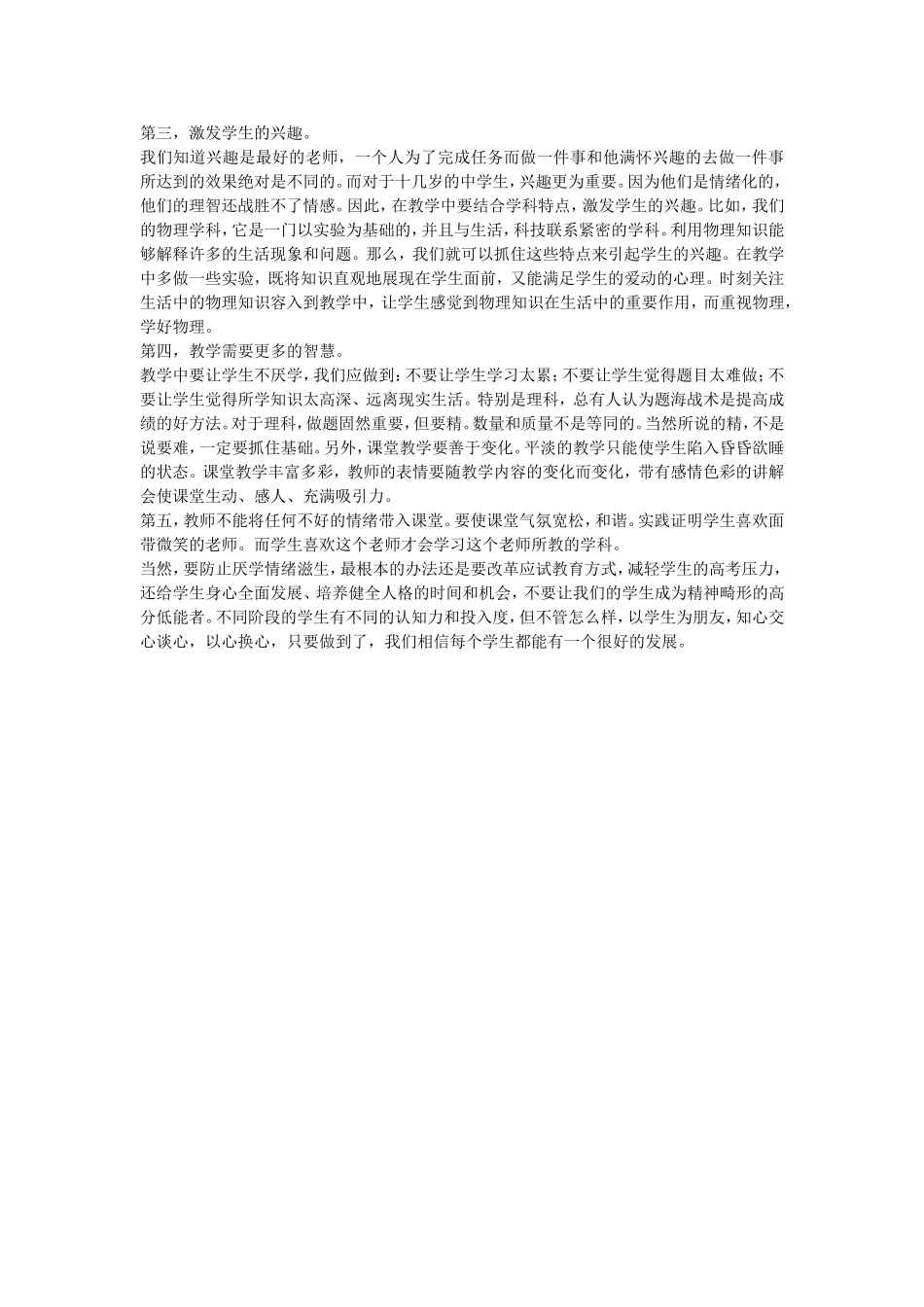 第三，激发学生的兴趣。
我们知道兴趣是最好的老师，一个人为了完成任务而做一件事和他满怀兴趣的去做一件事所达到的效果绝对是不同的。而对于十几岁的中学生，兴趣更为重要。因为他们是情绪化的，他们的理智还战胜不了情感。因此，在教学中要结合学科特点，激发学生的兴趣。比如，我们的物理学科，它是一门以实验为基础的，并且与生活，科技联系紧密的学科。利用物理知识能够解释许多的生活现象和问题。那么，我们就可以抓住这些特点来引起学生的兴趣。在教学中多做一些实验，既将知识直观地展现在学生面前，又能满足学生的爱动的心理。时刻关注生活中的物理知识容入到教学中，让学生感觉到物理知识在生活中的重要作用，而重视物理，学好物理。
第四，教学需要更多的智慧。
教学中要让学生不厌学，我们应做到：不要让学生学习太累；不要让学生觉得题目太难做；不要让学生觉得所学知识太高深、远离现实生活。特别是理科，总有人认为题海战术是提高成绩的好方法。对于理科，做题固然重要，但要精。数量和质量不是等同的。当然所说的精，不是说要难，一定要抓住基础。另外，课堂教学要善于变化。平淡的教学只能使学生陷入昏昏欲睡的状态。课堂教学丰富多彩，教师的表情要随教学内容的变化而变化，带有感情色彩的讲解会使课堂生动、感人、充满吸引力。
第五，教师不能将任何不好的情绪带入课堂。要使课堂气氛宽松，和谐。实践证明学生喜欢面带微笑的老师。而学生喜欢这个老师才会学习这个老师所教的学科。
当然，要防止厌学情绪滋生，最根本的办法还是要改革应试教育方式，减轻学生的高考压力，还给学生身心全面发展、培养健全人格的时间和机会，不要让我们的学生成为精神畸形的高分低能者。不同阶段的学生有不同的认知力和投入度，但不管怎么样，以学生为朋友，知心交心谈心，以心换心，只要做到了，我们相信每个学生都能有一个很好的发展。